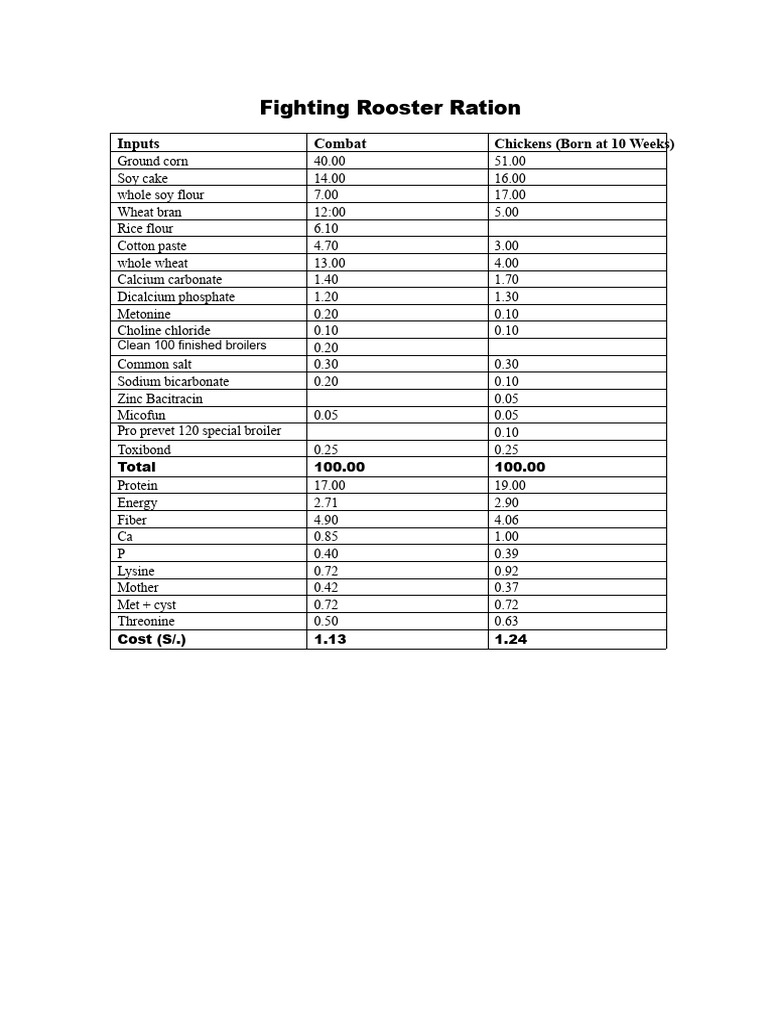 Fighting Rooster Ration

| Inputs | Combat | Chickens (Born at 10 Weeks) |
|---|---|---|
| Ground corn | 40.00 | 51.00 |
| Soy cake | 14.00 | 16.00 |
| whole soy flour | 7.00 | 17.00 |
| Wheat bran | 12:00 | 5.00 |
| Rice flour | 6.10 | |
| Cotton paste | 4.70 | 3.00 |
| whole wheat | 13.00 | 4.00 |
| Calcium carbonate | 1.40 | 1.70 |
| Dicalcium phosphate | 1.20 | 1.30 |
| Metonine | 0.20 | 0.10 |
| Choline chloride | 0.10 | 0.10 |
| Clean 100 finished broilers | 0.20 | |
| Common salt | 0.30 | 0.30 |
| Sodium bicarbonate | 0.20 | 0.10 |
| Zinc Bacitracin | | 0.05 |
| Micofun | 0.05 | 0.05 |
| Pro prevet 120 special broiler | | 0.10 |
| Toxibond | 0.25 | 0.25 |
| Total | 100.00 | 100.00 |
| Protein | 17.00 | 19.00 |
| Energy | 2.71 | 2.90 |
| Fiber | 4.90 | 4.06 |
| Ca | 0.85 | 1.00 |
| P | 0.40 | 0.39 |
| Lysine | 0.72 | 0.92 |
| Mother | 0.42 | 0.37 |
| Met + cyst | 0.72 | 0.72 |
| Threonine | 0.50 | 0.63 |
| Cost (S/.) | 1.13 | 1.24 |